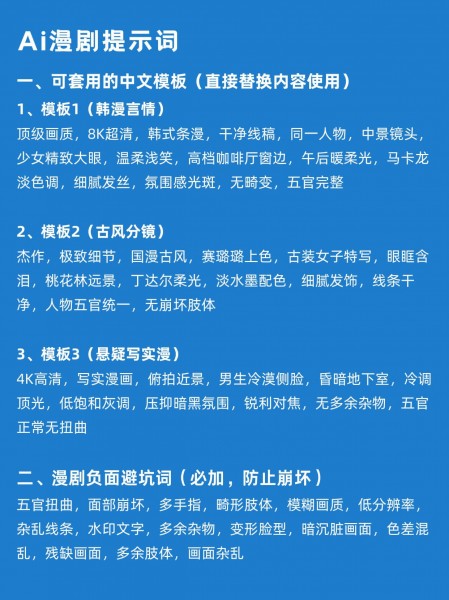 Ai漫剧提示词

一、可套用的中文模板（直接替换内容使用）

1、模板1（韩漫言情）
顶级画质，8K超清，韩式条漫，干净线稿，同一人物，中景镜头，少女精致大眼，温柔浅笑，高档咖啡厅窗边，午后暖柔光，马卡龙淡色调，细腻发丝，氛围感光斑，无畸变，五官完整

2、模板2（古风分镜）
杰作，极致细节，国漫古风，赛璐璐上色，古装女子特写，眼眶含泪，桃花林远景，丁达尔柔光，淡水墨配色，细腻发饰，线条干净，人物五官统一，无崩坏肢体

3、模板3（悬疑写实漫）
4K高清，写实漫画，俯拍近景，男生冷漠侧脸，昏暗地下室，冷调顶光，低饱和灰调，压抑暗黑氛围，锐利对焦，无多余杂物，五官正常无扭曲

二、漫剧负面避坑词（必加，防止崩坏）
五官扭曲，面部崩坏，多手指，畸形肢体，模糊画质，低分辨率，杂乱线条，水印文字，多余杂物，变形脸型，暗沉脏画面，色差混乱，残缺画面，多余肢体，画面杂乱